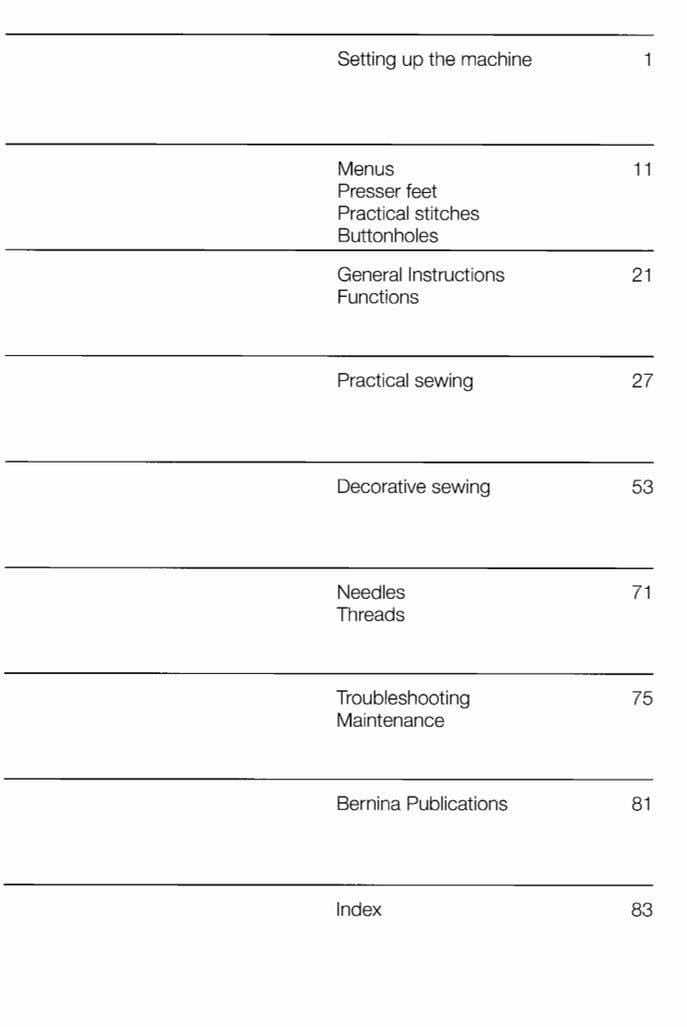 Setting up the machine 1

Menus 11
Presser feet
Practical stitches
Buttonholes

General Instructions 21
Functions

Practical sewing 27

Decorative sewing 53

Needles 71
Threads

Troubleshooting 75
Maintenance

Bernina Publications 81

Index 83